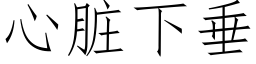 心脏下垂